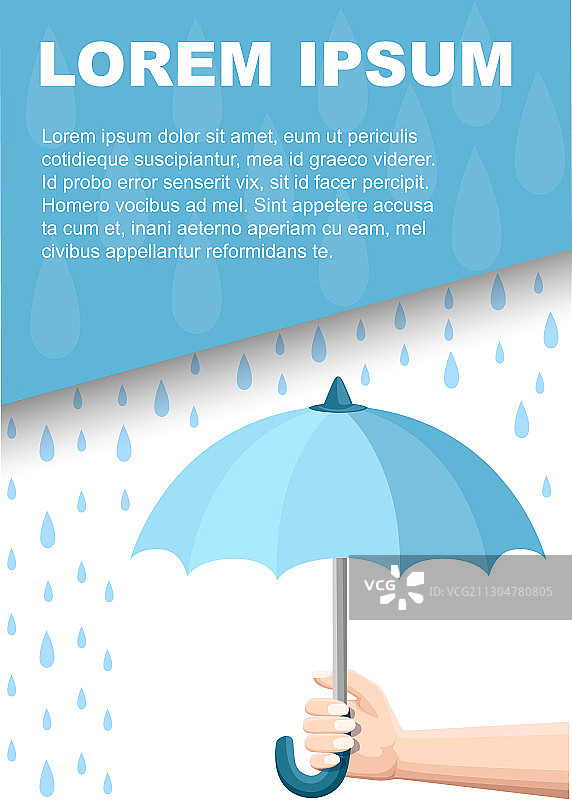 LOREM IPSUM

Lorem ipsum dolor sit amet, eum ut periculis cotidieque suscipiantur, mea id graeco viderer. Id probo error senserit vix, sit id facer percipit. Homero vocibus ad mel. Sint appetere accusa ta cum et, inani aeterno aperiam cu eam, mel civibus appellantur reformidans te.

VCG ID:VCG211304780805